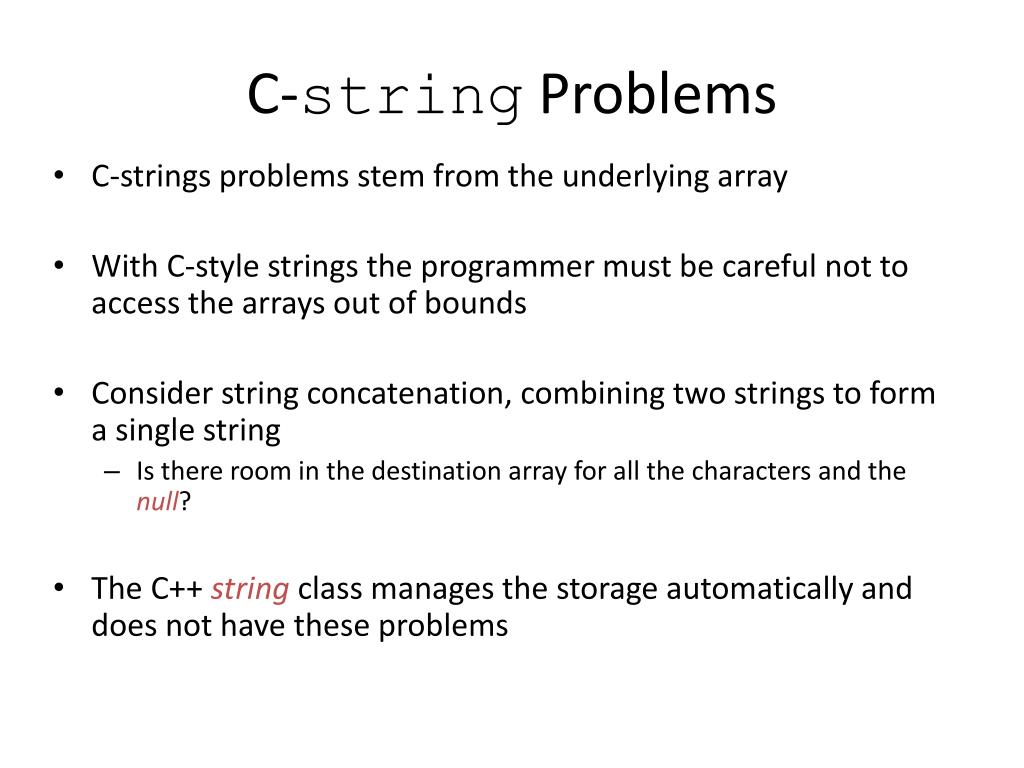 C-string Problems

• C-strings problems stem from the underlying array

• With C-style strings the programmer must be careful not to access the arrays out of bounds

• Consider string concatenation, combining two strings to form a single string
– Is there room in the destination array for all the characters and the null?

• The C++ string class manages the storage automatically and does not have these problems